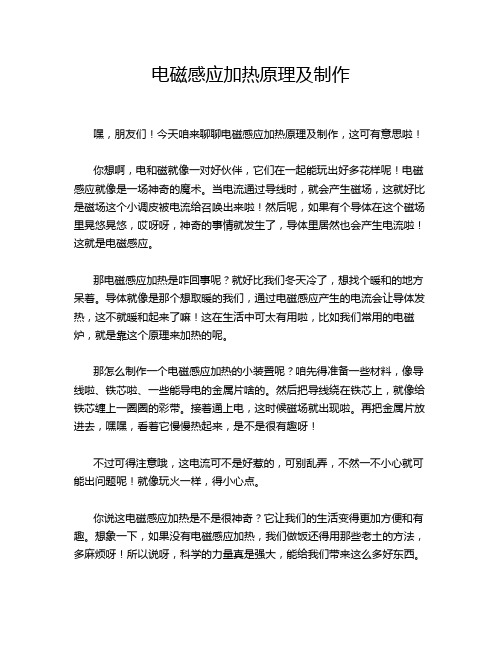 电磁感应加热原理及制作

嘿，朋友们！今天咱来聊聊电磁感应加热原理及制作，这可有意思啦！

你想啊，电和磁就像一对好伙伴，它们在一起能玩出好多花样呢！电磁感应就像是一场神奇的魔术。当电流通过导线时，就会产生磁场，这就好比是磁场这个小调皮被电流给召唤出来啦！然后呢，如果有个导体在这个磁场里晃悠晃悠，哎呀呀，神奇的事情就发生了，导体里居然也会产生电流啦！这就是电磁感应。

那电磁感应加热是咋回事呢？就好比我们冬天冷了，想找个暖和的地方呆着。导体就像是那个想取暖的我们，通过电磁感应产生的电流会让导体发热，这不就暖和起来了嘛！这在生活中可太有用啦，比如我们常用的电磁炉，就是靠这个原理来加热的呢。

那怎么制作一个电磁感应加热的小装置呢？咱先得准备一些材料，像导线啦、铁芯啦、一些能导电的金属片啥的。然后把导线绕在铁芯上，就像给铁芯缠上一圈圈的彩带。接着通上电，这时候磁场就出现啦。再把金属片放进去，嘿嘿，看着它慢慢热起来，是不是很有趣呀！

不过可得注意哦，这电流可不是好惹的，可别乱弄，不然一不小心就可能出问题呢！就像玩火一样，得小心点。

你说这电磁感应加热是不是很神奇？它让我们的生活变得更加方便和有趣。想象一下，如果没有电磁感应加热，我们做饭还得用那些老土的方法，多麻烦呀！所以说呀，科学的力量真是强大，能给我们带来这么多好东西。